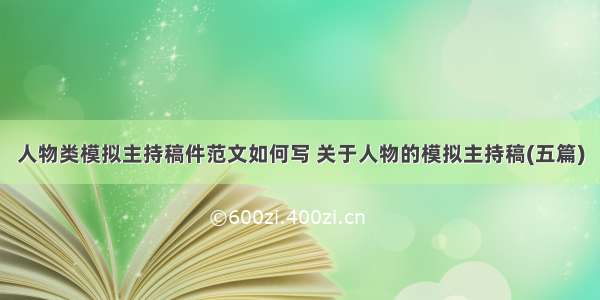 人物类模拟主持稿件范文如何写 关于人物的模拟主持稿(五篇)

©600zi.400zi.cn